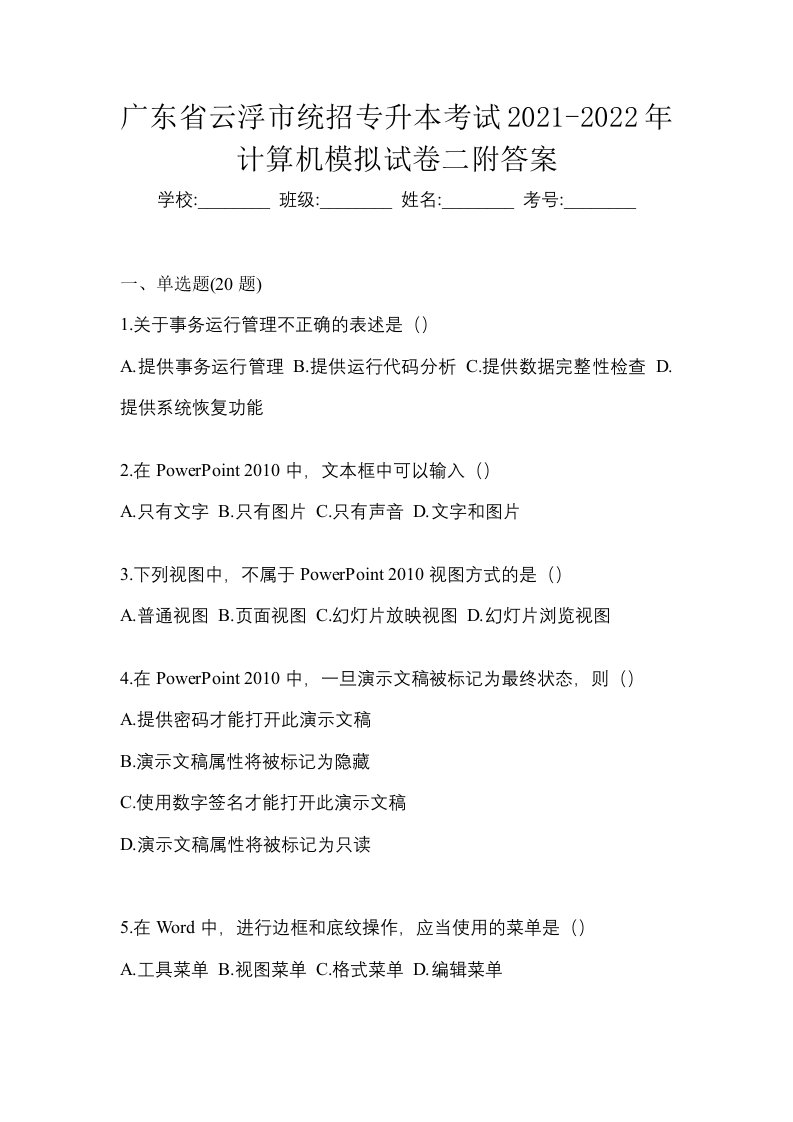 广东省云浮市统招专升本考试2021-2022年计算机模拟试卷二附答案

学校:________ 班级:________ 姓名:________ 考号:________

一、单选题(20 题)

1.关于事务运行管理不正确的表述是（）

A.提供事务运行管理 B.提供运行代码分析 C.提供数据完整性检查 D.提供系统恢复功能

2.在 PowerPoint 2010 中，文本框中可以输入（）

A.只有文字 B.只有图片 C.只有声音 D.文字和图片

3.下列视图中，不属于 PowerPoint 2010 视图方式的是（）

A.普通视图 B.页面视图 C.幻灯片放映视图 D.幻灯片浏览视图

4.在 PowerPoint 2010 中，一旦演示文稿被标记为最终状态，则（）

A.提供密码才能打开此演示文稿

B.演示文稿属性将被标记为隐藏

C.使用数字签名才能打开此演示文稿

D.演示文稿属性将被标记为只读

5.在 Word 中，进行边框和底纹操作，应当使用的菜单是（）

A.工具菜单 B.视图菜单 C.格式菜单 D.编辑菜单